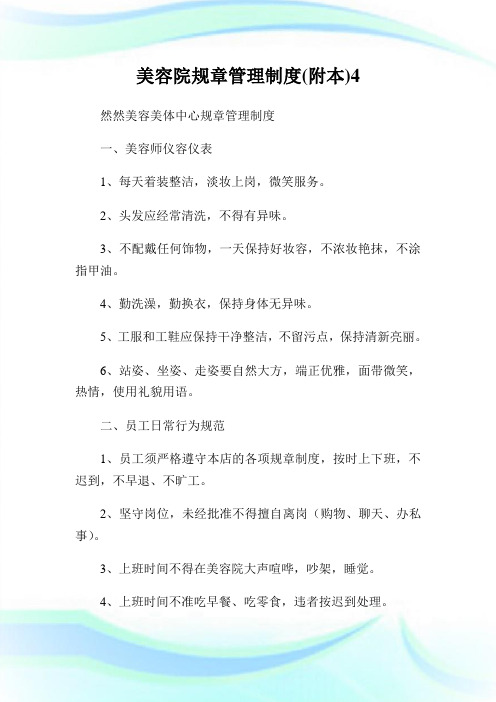 美容院规章管理制度(附本)4

然然美容美体中心规章管理制度

一、美容师仪容仪表

1、每天着装整洁，淡妆上岗，微笑服务。

2、头发应经常清洗，不得有异味。

3、不配戴任何饰物，一天保持好妆容，不浓妆艳抹，不涂指甲油。

4、勤洗澡，勤换衣，保持身体无异味。

5、工服和工鞋应保持干净整洁，不留污点，保持清新亮丽。

6、站姿、坐姿、走姿要自然大方，端正优雅，面带微笑，热情，使用礼貌用语。

二、员工日常行为规范

1、员工须严格遵守本店的各项规章制度，按时上下班，不迟到，不早退、不旷工。

2、坚守岗位，未经批准不得擅自离岗（购物、聊天、办私事)。

3、上班时间不得在美容院大声喧哗，吵架，睡觉。

4、上班时间不准吃早餐、吃零食，违者按迟到处理。